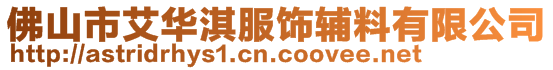 佛山市艾华淇服饰辅料有限公司
http://astridrhys1.cn.coovee.net